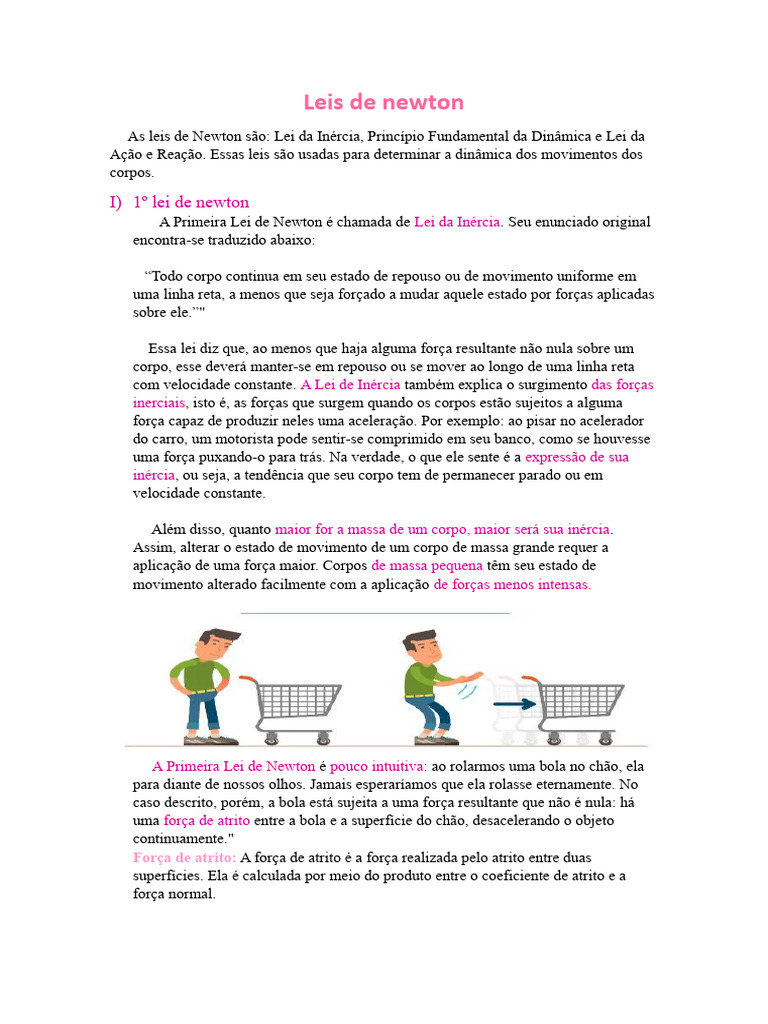 Leis de newton

As leis de Newton são: Lei da Inércia, Princípio Fundamental da Dinâmica e Lei da Ação e Reação. Essas leis são usadas para determinar a dinâmica dos movimentos dos corpos.

I) 1º lei de newton

A Primeira Lei de Newton é chamada de Lei da Inércia. Seu enunciado original encontra-se traduzido abaixo:

“Todo corpo continua em seu estado de repouso ou de movimento uniforme em uma linha reta, a menos que seja forçado a mudar aquele estado por forças aplicadas sobre ele.”"

Essa lei diz que, ao menos que haja alguma força resultante não nula sobre um corpo, esse deverá manter-se em repouso ou se mover ao longo de uma linha reta com velocidade constante. A Lei de Inércia também explica o surgimento das forças inerciais, isto é, as forças que surgem quando os corpos estão sujeitos a alguma força capaz de produzir neles uma aceleração. Por exemplo: ao pisar no acelerador do carro, um motorista pode sentir-se comprimido em seu banco, como se houvesse uma força puxando-o para trás. Na verdade, o que ele sente é a expressão de sua inércia, ou seja, a tendência que seu corpo tem de permanecer parado ou em velocidade constante.

Além disso, quanto maior for a massa de um corpo, maior será sua inércia. Assim, alterar o estado de movimento de um corpo de massa grande requer a aplicação de uma força maior. Corpos de massa pequena têm seu estado de movimento alterado facilmente com a aplicação de forças menos intensas.

A Primeira Lei de Newton é pouco intuitiva: ao rolarmos uma bola no chão, ela para diante de nossos olhos. Jamais esperaríamos que ela rolasse eternamente. No caso descrito, porém, a bola está sujeita a uma força resultante que não é nula: há uma força de atrito entre a bola e a superfície do chão, desacelerando o objeto continuamente."
Força de atrito: A força de atrito é a força realizada pelo atrito entre duas superfícies. Ela é calculada por meio do produto entre o coeficiente de atrito e a força normal.